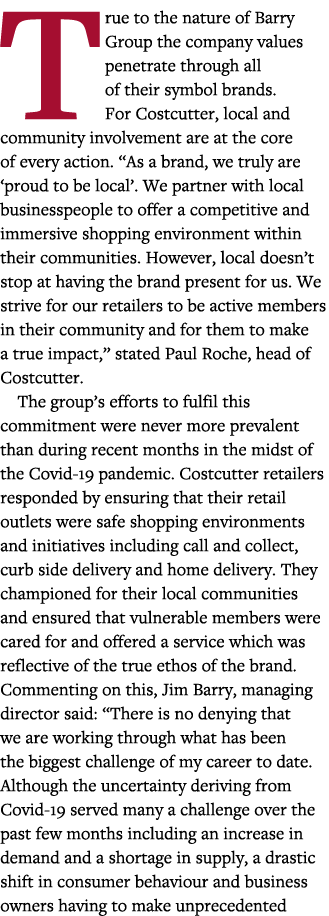 True to the nature of Barry Group the company values penetrate through all of their symbol brands.

For Costcutter, local and community involvement are at the core of every action. “As a brand, we truly are ‘proud to be local’. We partner with local businesspeople to offer a competitive and immersive shopping environment within their communities. However, local doesn’t stop at having the brand present for us. We strive for our retailers to be active members in their community and for them to make a true impact,” stated Paul Roche, head of Costcutter.

The group’s efforts to fulfil this commitment were never more prevalent than during recent months in the midst of the Covid-19 pandemic. Costcutter retailers responded by ensuring that their retail outlets were safe shopping environments and initiatives including call and collect, curb side delivery and home delivery. They championed for their local communities and ensured that vulnerable members were cared for and offered a service which was reflective of the true ethos of the brand. Commenting on this, Jim Barry, managing director said: “There is no denying that we are working through what has been the biggest challenge of my career to date. Although the uncertainty deriving from Covid-19 served many a challenge over the past few months including an increase in demand and a shortage in supply, a drastic shift in consumer behaviour and business owners having to make unprecedented